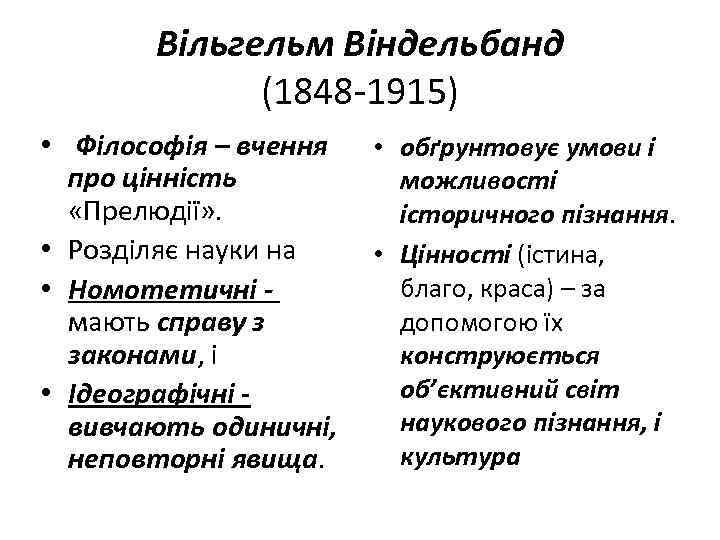 Вільгельм Віндельбанд
(1848-1915)

• Філософія – вчення про цінність «Прелюдії».
• Розділяє науки на
• Номотетичні - мають справу з законами, і
• Ідеографічні - вивчають одиничні, неповторні явища.

• обґрунтовує умови і можливості історичного пізнання.
• Цінності (істина, благо, краса) – за допомогою їх конструюється об’єктивний світ наукового пізнання, і культура